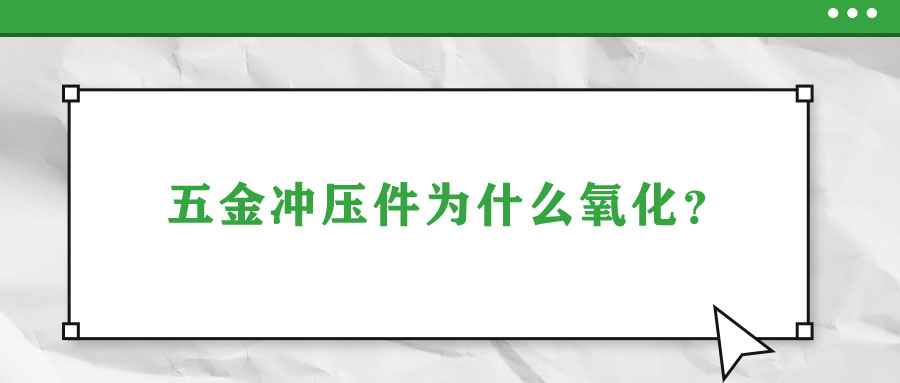 五金冲压件为什么氧化？